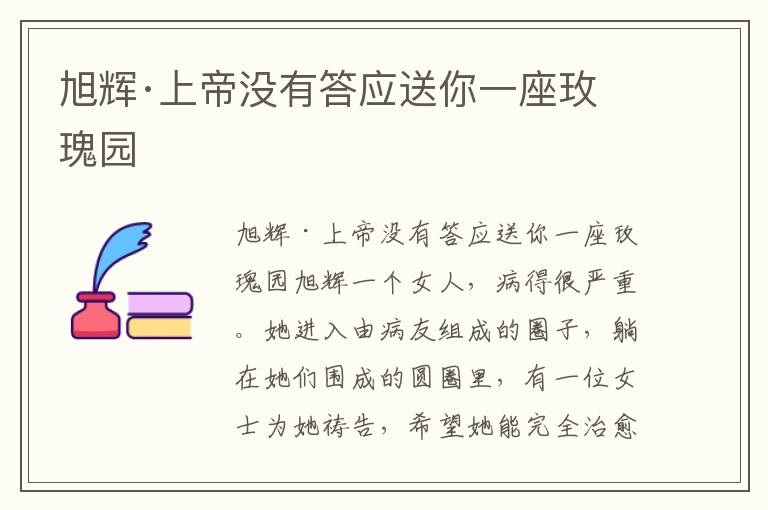 旭辉·上帝没有答应送你一座玫瑰园

旭辉·上帝没有答应送你一座玫瑰园旭辉一个女人，病得很严重。她进入由病友组成的圈子，躺在她们围成的圆圈里，有一位女士为她祷告，希望她能完全治愈